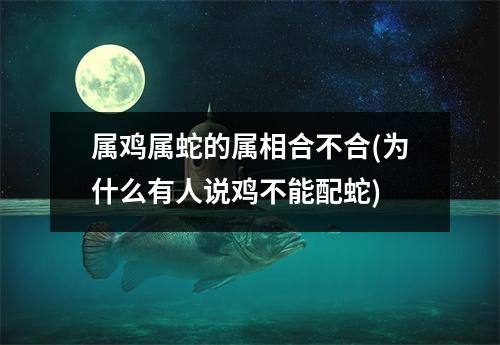 属鸡属蛇的属相合不合(为什么有人说鸡不能配蛇)